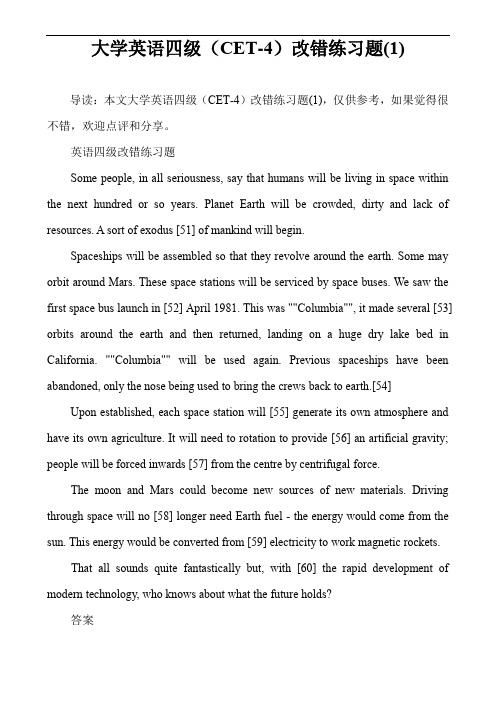 大学英语四级（CET-4）改错练习题(1)

导读：本文大学英语四级（CET-4）改错练习题(1)，仅供参考，如果觉得很不错，欢迎点评和分享。

英语四级改错练习题

Some people, in all seriousness, say that humans will be living in space within the next hundred or so years. Planet Earth will be crowded, dirty and lack of resources. A sort of exodus [51] of mankind will begin.

Spaceships will be assembled so that they revolve around the earth. Some may orbit around Mars. These space stations will be serviced by space buses. We saw the first space bus launch in [52] April 1981. This was ""Columbia"", it made several [53] orbits around the earth and then returned, landing on a huge dry lake bed in California. ""Columbia"" will be used again. Previous spaceships have been abandoned, only the nose being used to bring the crews back to earth.[54]

Upon established, each space station will [55] generate its own atmosphere and have its own agriculture. It will need to rotation to provide [56] an artificial gravity; people will be forced inwards [57] from the centre by centrifugal force.

The moon and Mars could become new sources of new materials. Driving through space will no [58] longer need Earth fuel - the energy would come from the sun. This energy would be converted from [59] electricity to work magnetic rockets.

That all sounds quite fantastically but, with [60] the rapid development of modern technology, who knows about what the future holds?

答案